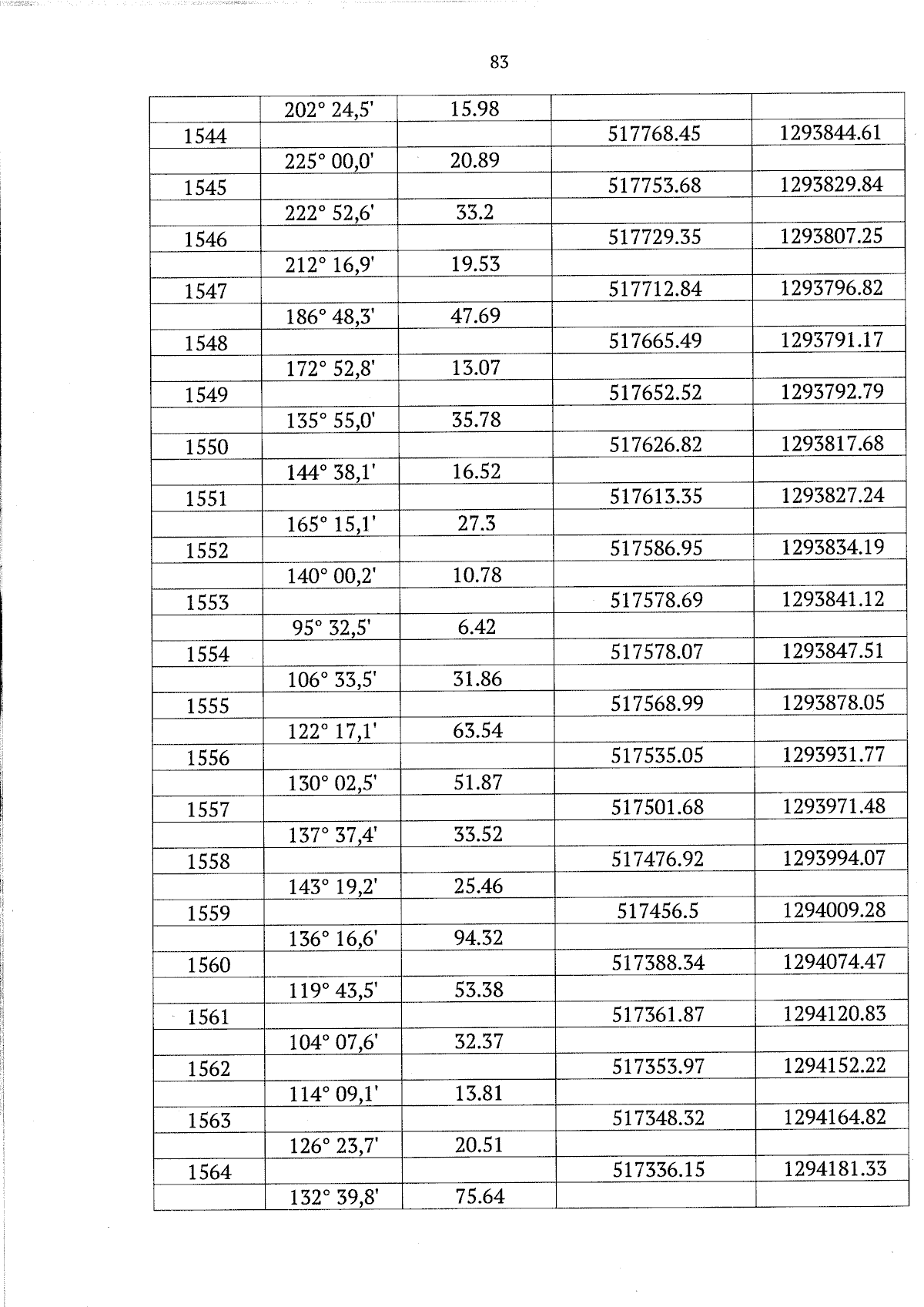 83

|  | 202° 24,5' | 15.98 |  |  |
|---|---|---|---|---|
| 1544 |  |  | 517768.45 | 1293844.61 |
|  | 225° 00,0' | 20.89 |  |  |
| 1545 |  |  | 517753.68 | 1293829.84 |
|  | 222° 52,6' | 33.2 |  |  |
| 1546 |  |  | 517729.35 | 1293807.25 |
|  | 212° 16,9' | 19.53 |  |  |
| 1547 |  |  | 517712.84 | 1293796.82 |
|  | 186° 48,3' | 47.69 |  |  |
| 1548 |  |  | 517665.49 | 1293791.17 |
|  | 172° 52,8' | 13.07 |  |  |
| 1549 |  |  | 517652.52 | 1293792.79 |
|  | 135° 55,0' | 35.78 |  |  |
| 1550 |  |  | 517626.82 | 1293817.68 |
|  | 144° 38,1' | 16.52 |  |  |
| 1551 |  |  | 517613.35 | 1293827.24 |
|  | 165° 15,1' | 27.3 |  |  |
| 1552 |  |  | 517586.95 | 1293834.19 |
|  | 140° 00,2' | 10.78 |  |  |
| 1553 |  |  | 517578.69 | 1293841.12 |
|  | 95° 32,5' | 6.42 |  |  |
| 1554 |  |  | 517578.07 | 1293847.51 |
|  | 106° 33,5' | 31.86 |  |  |
| 1555 |  |  | 517568.99 | 1293878.05 |
|  | 122° 17,1' | 63.54 |  |  |
| 1556 |  |  | 517535.05 | 1293931.77 |
|  | 130° 02,5' | 51.87 |  |  |
| 1557 |  |  | 517501.68 | 1293971.48 |
|  | 137° 37,4' | 33.52 |  |  |
| 1558 |  |  | 517476.92 | 1293994.07 |
|  | 143° 19,2' | 25.46 |  |  |
| 1559 |  |  | 517456.5 | 1294009.28 |
|  | 136° 16,6' | 94.32 |  |  |
| 1560 |  |  | 517388.34 | 1294074.47 |
|  | 119° 43,5' | 53.38 |  |  |
| 1561 |  |  | 517361.87 | 1294120.83 |
|  | 104° 07,6' | 32.37 |  |  |
| 1562 |  |  | 517353.97 | 1294152.22 |
|  | 114° 09,1' | 13.81 |  |  |
| 1563 |  |  | 517348.32 | 1294164.82 |
|  | 126° 23,7' | 20.51 |  |  |
| 1564 |  |  | 517336.15 | 1294181.33 |
|  | 132° 39,8' | 75.64 |  |  |